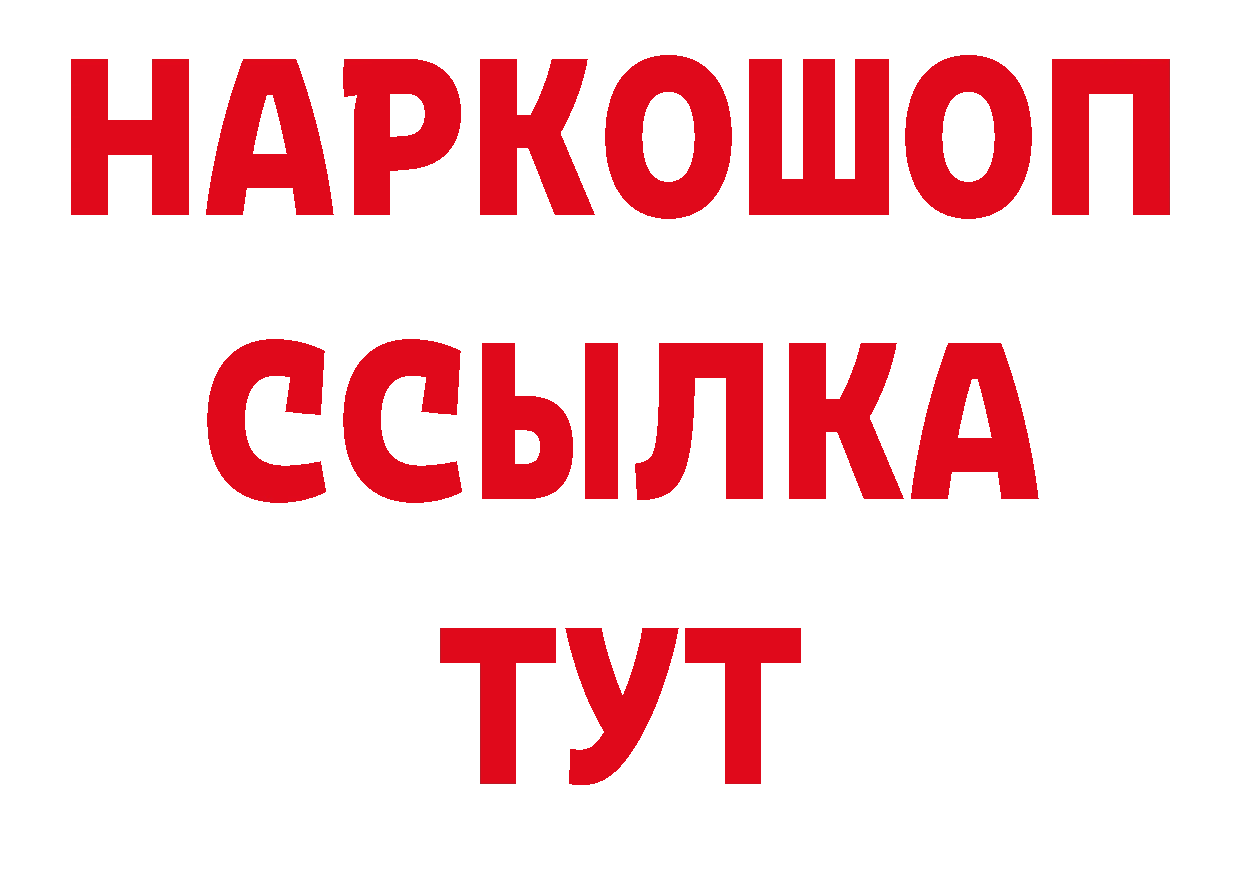 НАРКОШОП
ССЫЛКА
ТУТ